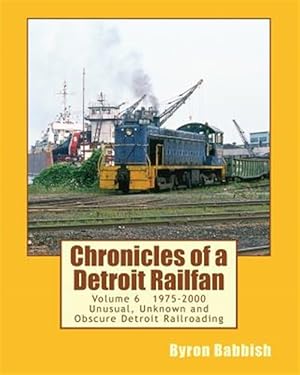 Chronicles of a Detroit Railfan

Volume 6 1975-2000
Unusual, Unknown and Obscure Detroit Railroading

Byron Babbish